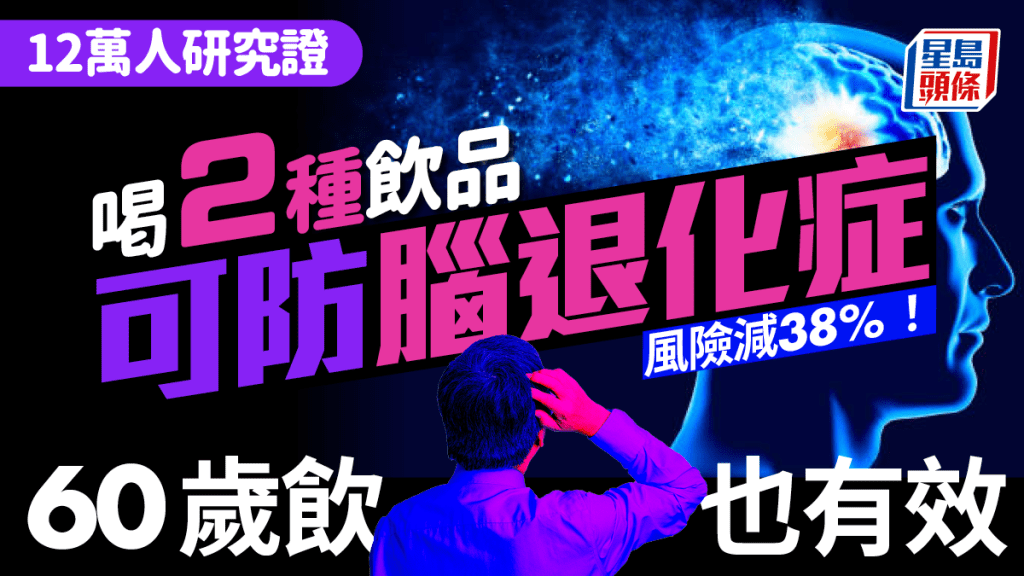 12萬人研究證

星島頭條

喝2種飲品
可防腦退化症
風險減38%！

60歲飲 也有效